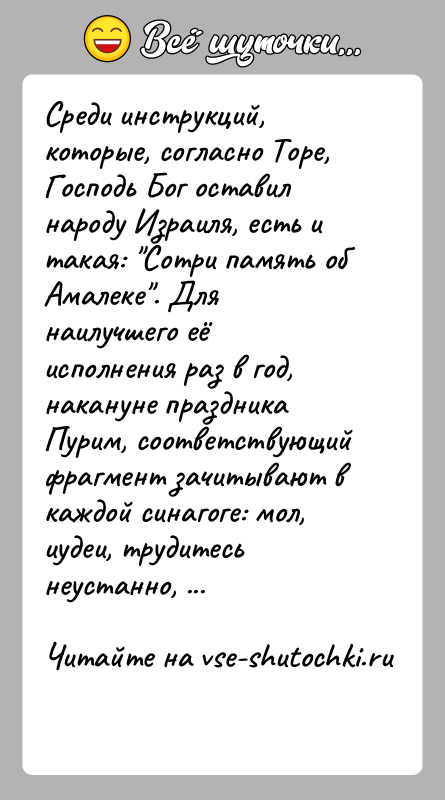 Всё шуточки...

Среди инструкций, которые, согласно Торе, Господь Бог оставил народу Израиля, есть и такая: "Сотри память об Амалеке". Для наилучшего её исполнения раз в год, накануне праздника Пурим, соответствующий фрагмент зачитывают в каждой синагоге: мол, иудеи, трудитесь неустанно, ...

Читайте на vse-shutochki.ru